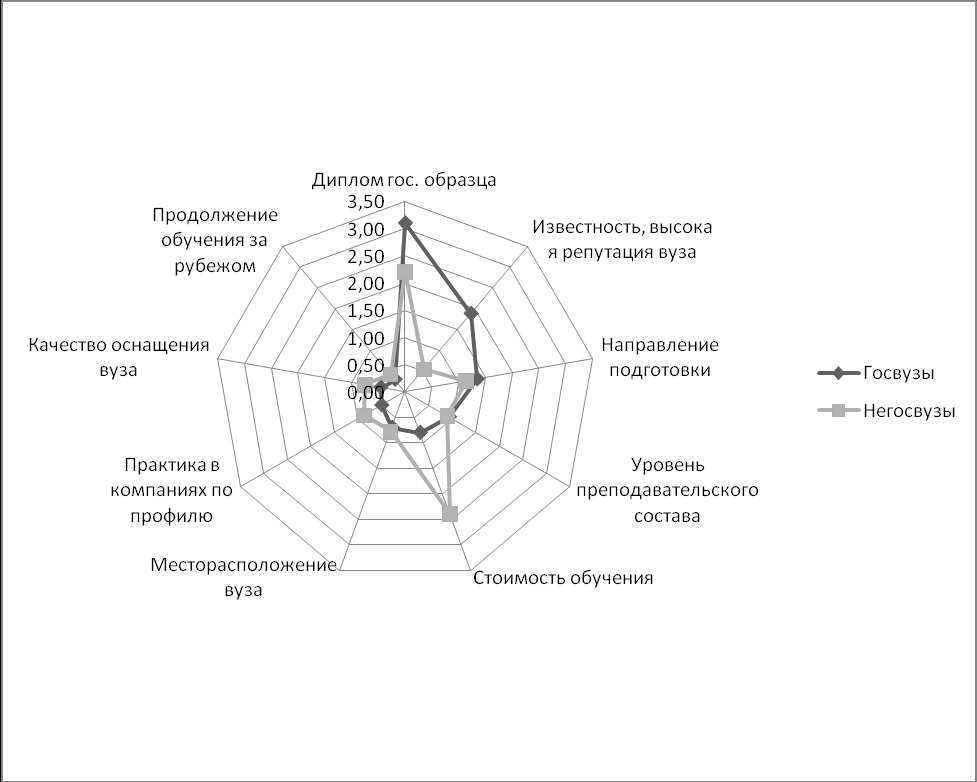 Диплом гос. образца
3,50
3,00
2,50
2,00
1,50
1,00
0,50
0,00
Известность, высока я репутация вуза
Направление подготовки
Уровень преподавательского состава
Стоимость обучения
Месторасположение вуза
Практика в компаниях по профилю
Качество оснащения вуза
Продолжение обучения за рубежом
Госвузы
Негосвузы